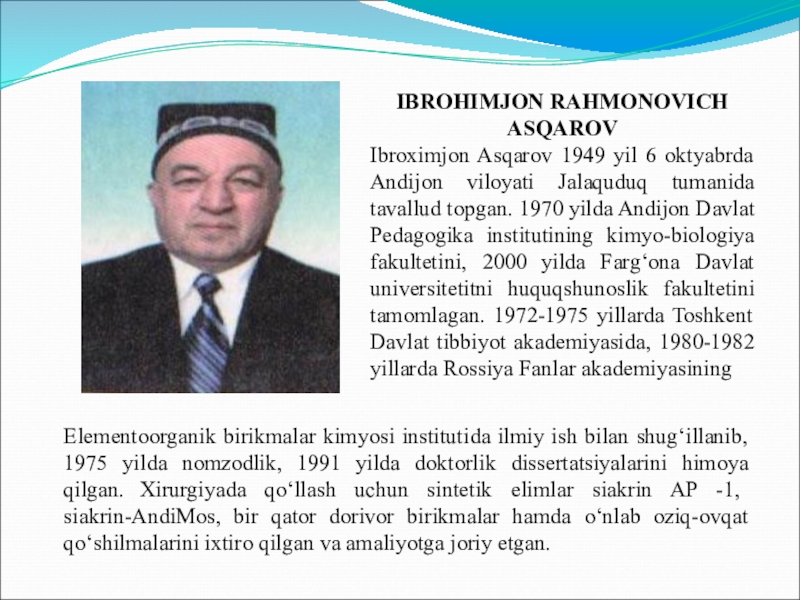 IBROHIMJON RAHMONOVICH ASQAROV

Ibroximjon Asqarov 1949 yil 6 oktyabrda Andijon viloyati Jalaquduq tumanida tavallud topgan. 1970 yilda Andijon Davlat Pedagogika institutining kimyo-biologiya fakultetini, 2000 yilda Farg‘ona Davlat universitetitni huquqshunoslik fakultetini tamomlagan. 1972-1975 yillarda Toshkent Davlat tibbiyot akademiyasida, 1980-1982 yillarda Rossiya Fanlar akademiyasining

Elementoorganik birikmalar kimyosi institutida ilmiy ish bilan shug‘illanib, 1975 yilda nomzodlik, 1991 yilda doktorlik dissertatsiyalarini himoya qilgan. Xirurgiyada qo‘llash uchun sintetik elimlar siakrin AP -1, siakrin-AndiMos, bir qator dorivor birikmalar hamda o‘nlab oziq-ovqat qo‘shilmalarini ixtiro qilgan va amaliyotga joriy etgan.